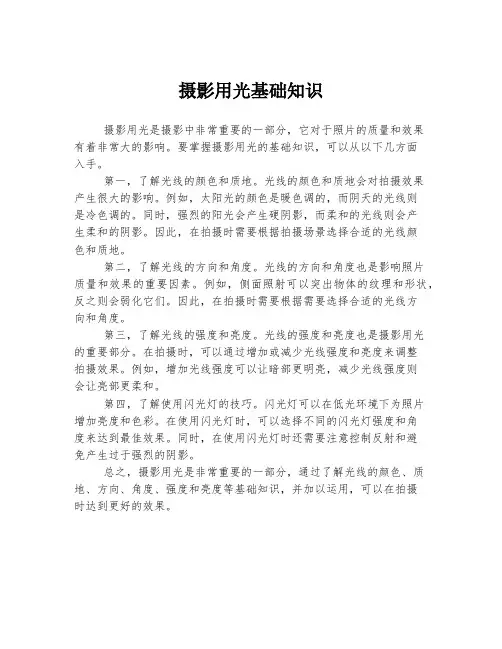 摄影用光基础知识

摄影用光是摄影中非常重要的一部分，它对于照片的质量和效果有着非常大的影响。要掌握摄影用光的基础知识，可以从以下几方面入手。

第一，了解光线的颜色和质地。光线的颜色和质地会对拍摄效果产生很大的影响。例如，太阳光的颜色是暖色调的，而阴天的光线则是冷色调的。同时，强烈的阳光会产生硬阴影，而柔和的光线则会产生柔和的阴影。因此，在拍摄时需要根据拍摄场景选择合适的光线颜色和质地。

第二，了解光线的方向和角度。光线的方向和角度也是影响照片质量和效果的重要因素。例如，侧面照射可以突出物体的纹理和形状，反之则会弱化它们。因此，在拍摄时需要根据需要选择合适的光线方向和角度。

第三，了解光线的强度和亮度。光线的强度和亮度也是摄影用光的重要部分。在拍摄时，可以通过增加或减少光线强度和亮度来调整拍摄效果。例如，增加光线强度可以让暗部更明亮，减少光线强度则会让亮部更柔和。

第四，了解使用闪光灯的技巧。闪光灯可以在低光环境下为照片增加亮度和色彩。在使用闪光灯时，可以选择不同的闪光灯强度和角度来达到最佳效果。同时，在使用闪光灯时还需要注意控制反射和避免产生过于强烈的阴影。

总之，摄影用光是非常重要的一部分，通过了解光线的颜色、质地、方向、角度、强度和亮度等基础知识，并加以运用，可以在拍摄时达到更好的效果。